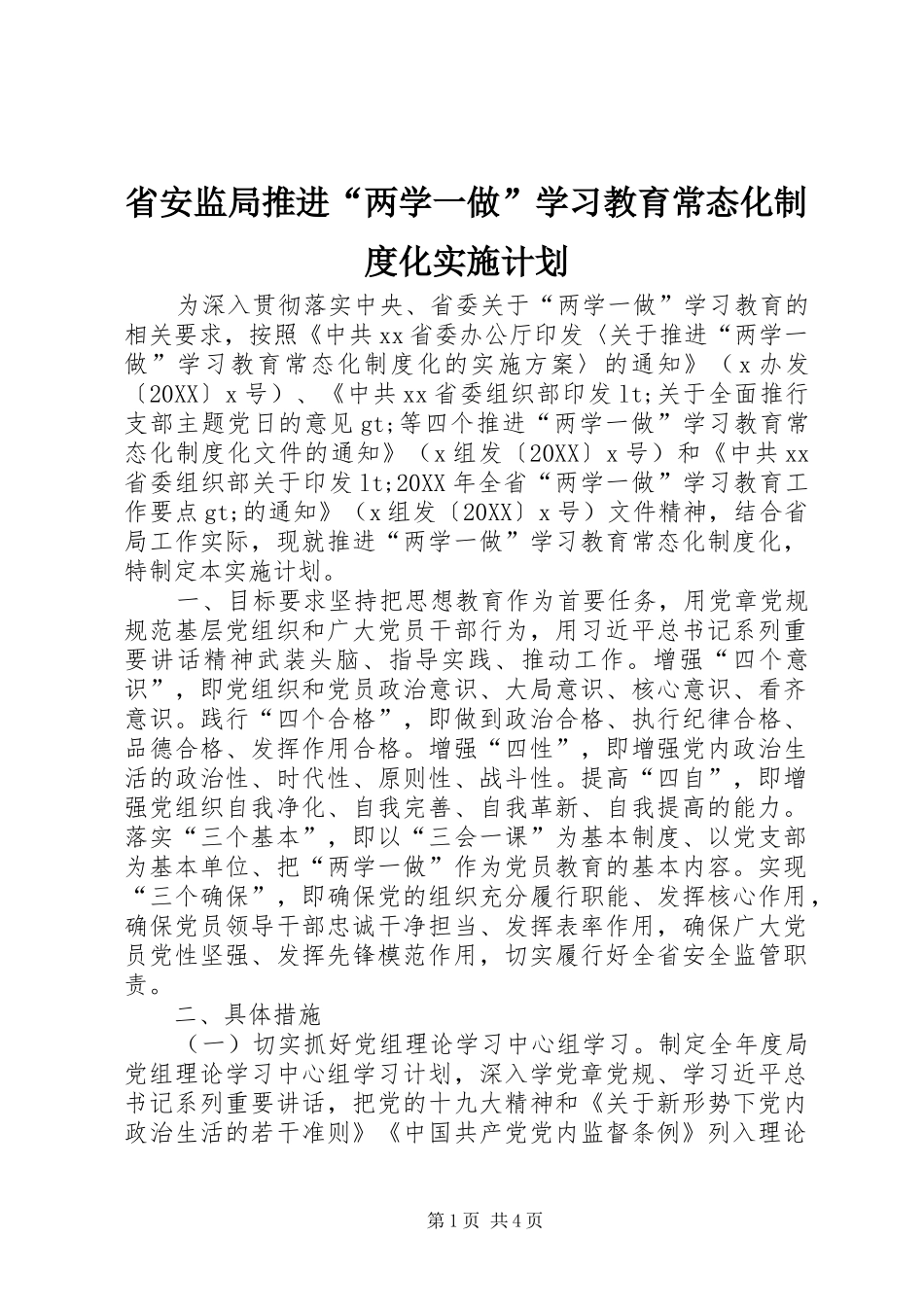 省安监局推进“两学一做”学习教育常态化制度化实施计划

为深入贯彻落实中央、省委关于“两学一做”学习教育的相关要求，按照《中共xx省委办公厅印发〈关于推进“两学一做”学习教育常态化制度化的实施方案〉的通知》（x办发〔20XX〕x号）、《中共xx省委组织部印发lt;关于全面推行支部主题党日的意见gt;等四个推进“两学一做”学习教育常态化制度化文件的通知》（x组发〔20XX〕x号）和《中共xx省委组织部关于印发lt;20XX年全省“两学一做”学习教育工作要点gt;的通知》（x组发〔20XX〕x号）文件精神，结合省局工作实际，现就推进“两学一做”学习教育常态化制度化，特制定本实施计划。

一、目标要求坚持把思想教育作为首要任务，用党章党规规范基层党组织和广大党员干部行为，用习近平总书记系列重要讲话精神武装头脑、指导实践、推动工作。增强“四个意识”，即党组织和党员政治意识、大局意识、核心意识、看齐意识。践行“四个合格”，即做到政治合格、执行纪律合格、品德合格、发挥作用合格。增强“四性”，即增强党内政治生活的政治性、时代性、原则性、战斗性。提高“四自”，即增强党组织自我净化、自我完善、自我革新、自我提高的能力。落实“三个基本”，即以“三会一课”为基本制度、以党支部为基本单位、把“两学一做”作为党员教育的基本内容。实现“三个确保”，即确保党的组织充分履行职能、发挥核心作用，确保党员领导干部忠诚干净担当、发挥表率作用，确保广大党员党性坚强、发挥先锋模范作用，切实履行好全省安全监管职责。

二、具体措施

（一）切实抓好党组理论学习中心组学习。制定全年度局党组理论学习中心组学习计划，深入学党章党规、学习近平总书记系列重要讲话，把党的十九大精神和《关于新形势下党内政治生活的若干准则》《中国共产党党内监督条例》列入理论

第1页 共4页